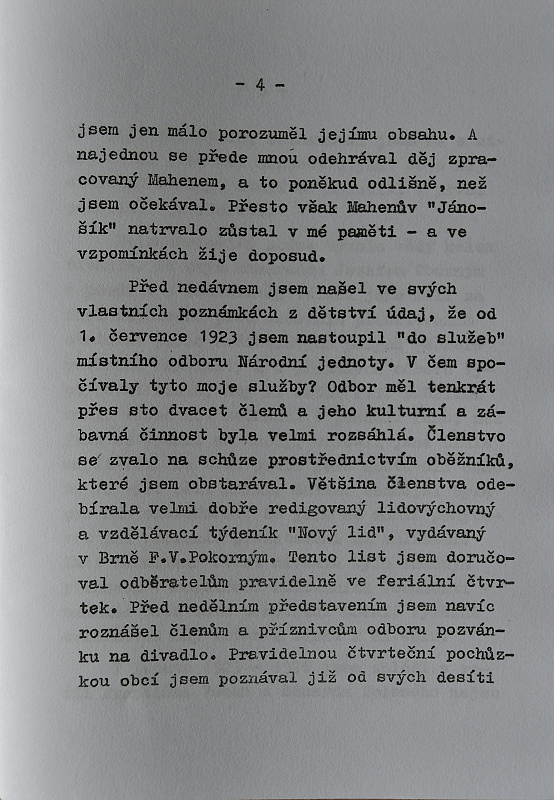 - 4 -

jsem jen málo porozuměl jejímu obsahu. A najednou se přede mnou odehrával děj zpracovaný Mahenem, a to poněkud odlišně, než jsem očekával. Přesto však Mahenův "Jánošík" natrvalo zůstal v mé paměti - a ve vzpomínkách žije doposud.

Před nedávnem jsem našel ve svých vlastních poznámkách z dětství údaj, že od 1. července 1923 jsem nastoupil "do služeb" místního odboru Národní jednoty. V čem spočívaly tyto moje služby? Odbor měl tenkrát přes sto dvacet členů a jeho kulturní a zábavná činnost byla velmi rozsáhlá. Členstvo se zvalo na schůze prostřednictvím oběžníků, které jsem obstarával. Většina členstva odebírala velmi dobře redigovaný lidovýchovný a vzdělávací týdeník "Nový lid", vydávaný v Brně F.V.Pokorným. Tento list jsem doručoval odběratelům pravidelně ve feriální čtvrtek. Před nedělním představením jsem navíc roznášel členům a příznivcům odboru pozvánku na divadlo. Pravidelnou čtvrteční pochůzkou obcí jsem poznával již od svých desíti